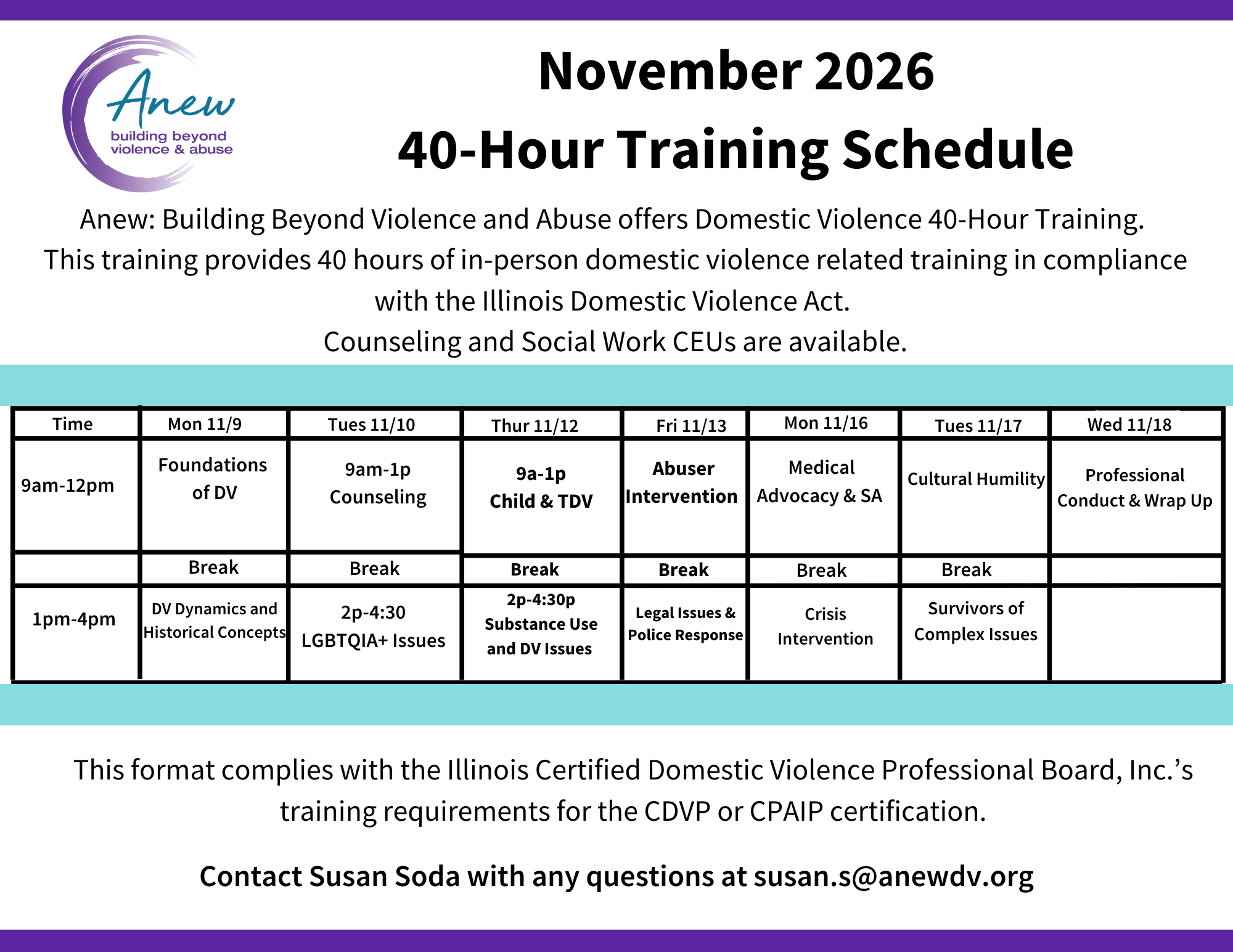 Anew
building beyond
violence & abuse

November 2026
40-Hour Training Schedule

Anew: Building Beyond Violence and Abuse offers Domestic Violence 40-Hour Training. This training provides 40 hours of in-person domestic violence related training in compliance with the Illinois Domestic Violence Act.
Counseling and Social Work CEUs are available.

| Time | Mon 11/9 | Tues 11/10 | Thur 11/12 | Fri 11/13 | Mon 11/16 | Tues 11/17 | Wed 11/18 |
|---|---|---|---|---|---|---|---|
| 9am-12pm | Foundations of DV | 9am-1p Counseling | 9a-1p Child & TDV | Abuser Intervention | Medical Advocacy & SA | Cultural Humility | Professional Conduct & Wrap Up |
|  | Break | Break | Break | Break | Break | Break |  |
| 1pm-4pm | DV Dynamics and Historical Concepts | 2p-4:30 LGBTQIA+ Issues | 2p-4:30p Substance Use and DV Issues | Legal Issues & Police Response | Crisis Intervention | Survivors of Complex Issues |  |

This format complies with the Illinois Certified Domestic Violence Professional Board, Inc.'s training requirements for the CDVP or CPAIP certification.

Contact Susan Soda with any questions at susan.s@anewdv.org